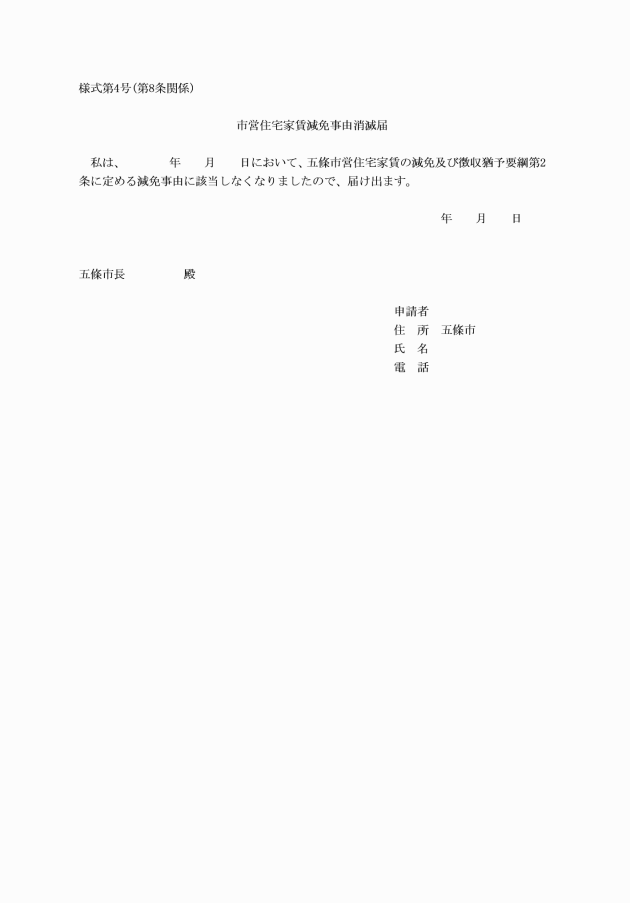 様式第4号(第8条関係)

市営住宅家賃減免事由消滅届

私は、　　　年　　月　　日において、五條市営住宅家賃の減免及び徴収猶予要綱第2条に定める減免事由に該当しなくなりましたので、届け出ます。

年　　月　　日

五條市長　　　　殿

申請者
住　所　五條市
氏　名
電　話